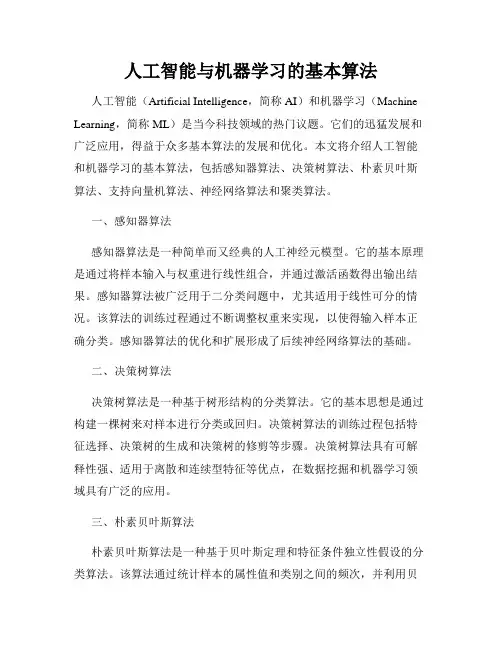 人工智能与机器学习的基本算法

人工智能（Artificial Intelligence，简称 AI）和机器学习（Machine Learning，简称 ML）是当今科技领域的热门议题。它们的迅猛发展和广泛应用，得益于众多基本算法的发展和优化。本文将介绍人工智能和机器学习的基本算法，包括感知器算法、决策树算法、朴素贝叶斯算法、支持向量机算法、神经网络算法和聚类算法。

一、感知器算法

感知器算法是一种简单而又经典的人工神经元模型。它的基本原理是通过将样本输入与权重进行线性组合，并通过激活函数得出输出结果。感知器算法被广泛用于二分类问题中，尤其适用于线性可分的情况。该算法的训练过程通过不断调整权重来实现，以使得输入样本正确分类。感知器算法的优化和扩展形成了后续神经网络算法的基础。

二、决策树算法

决策树算法是一种基于树形结构的分类算法。它的基本思想是通过构建一棵树来对样本进行分类或回归。决策树算法的训练过程包括特征选择、决策树的生成和决策树的修剪等步骤。决策树算法具有可解释性强、适用于离散和连续型特征等优点，在数据挖掘和机器学习领域具有广泛的应用。

三、朴素贝叶斯算法

朴素贝叶斯算法是一种基于贝叶斯定理和特征条件独立性假设的分类算法。该算法通过统计样本的属性值和类别之间的频次，并利用贝